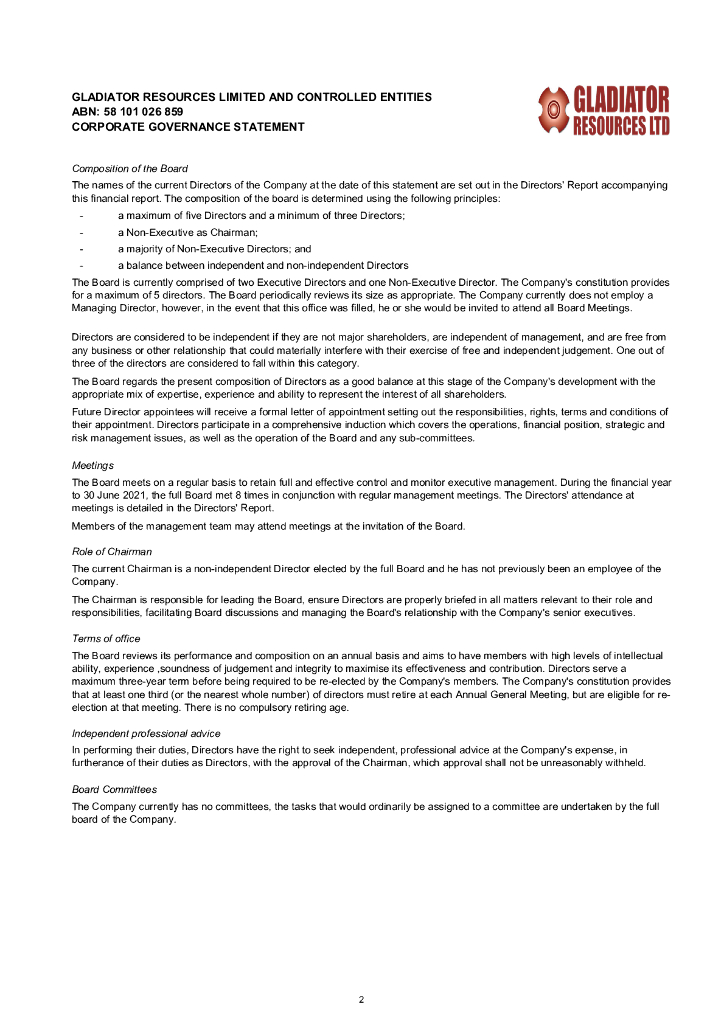 GLADIATOR RESOURCES LIMITED AND CONTROLLED ENTITIES
ABN: 58 101 026 859
CORPORATE GOVERNANCE STATEMENT

GLADIATOR RESOURCES LTD

Composition of the Board

The names of the current Directors of the Company at the date of this statement are set out in the Directors' Report accompanying this financial report. The composition of the board is determined using the following principles:

- a maximum of five Directors and a minimum of three Directors;
- a Non-Executive as Chairman;
- a majority of Non-Executive Directors; and
- a balance between independent and non-independent Directors

The Board is currently comprised of two Executive Directors and one Non-Executive Director. The Company's constitution provides for a maximum of 5 directors. The Board periodically reviews its size as appropriate. The Company currently does not employ a Managing Director, however, in the event that this office was filled, he or she would be invited to attend all Board Meetings.

Directors are considered to be independent if they are not major shareholders, are independent of management, and are free from any business or other relationship that could materially interfere with their exercise of free and independent judgement. One out of three of the directors are considered to fall within this category.

The Board regards the present composition of Directors as a good balance at this stage of the Company's development with the appropriate mix of expertise, experience and ability to represent the interest of all shareholders.

Future Director appointees will receive a formal letter of appointment setting out the responsibilities, rights, terms and conditions of their appointment. Directors participate in a comprehensive induction which covers the operations, financial position, strategic and risk management issues, as well as the operation of the Board and any sub-committees.

Meetings

The Board meets on a regular basis to retain full and effective control and monitor executive management. During the financial year to 30 June 2021, the full Board met 8 times in conjunction with regular management meetings. The Directors' attendance at meetings is detailed in the Directors' Report.

Members of the management team may attend meetings at the invitation of the Board.

Role of Chairman

The current Chairman is a non-independent Director elected by the full Board and he has not previously been an employee of the Company.

The Chairman is responsible for leading the Board, ensure Directors are properly briefed in all matters relevant to their role and responsibilities, facilitating Board discussions and managing the Board's relationship with the Company's senior executives.

Terms of office

The Board reviews its performance and composition on an annual basis and aims to have members with high levels of intellectual ability, experience ,soundness of judgement and integrity to maximise its effectiveness and contribution. Directors serve a maximum three-year term before being required to be re-elected by the Company's members. The Company's constitution provides that at least one third (or the nearest whole number) of directors must retire at each Annual General Meeting, but are eligible for re-election at that meeting. There is no compulsory retiring age.

Independent professional advice

In performing their duties, Directors have the right to seek independent, professional advice at the Company's expense, in furtherance of their duties as Directors, with the approval of the Chairman, which approval shall not be unreasonably withheld.

Board Committees

The Company currently has no committees, the tasks that would ordinarily be assigned to a committee are undertaken by the full board of the Company.

2